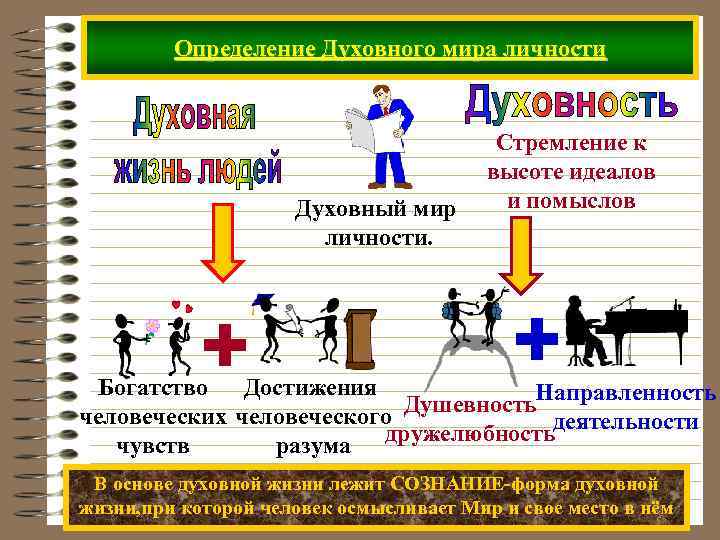 Определение Духовного мира личности

Духовная жизнь людей

Духовный мир личности.

Духовность

Стремление к высоте идеалов и помыслов

Богатство человеческих чувств

Достижения человеческого разума

Душевность дружелюбность

Направленность деятельности

В основе духовной жизни лежит СОЗНАНИЕ-форма духовной жизни,при которой человек осмысливает Мир и свое место в нём